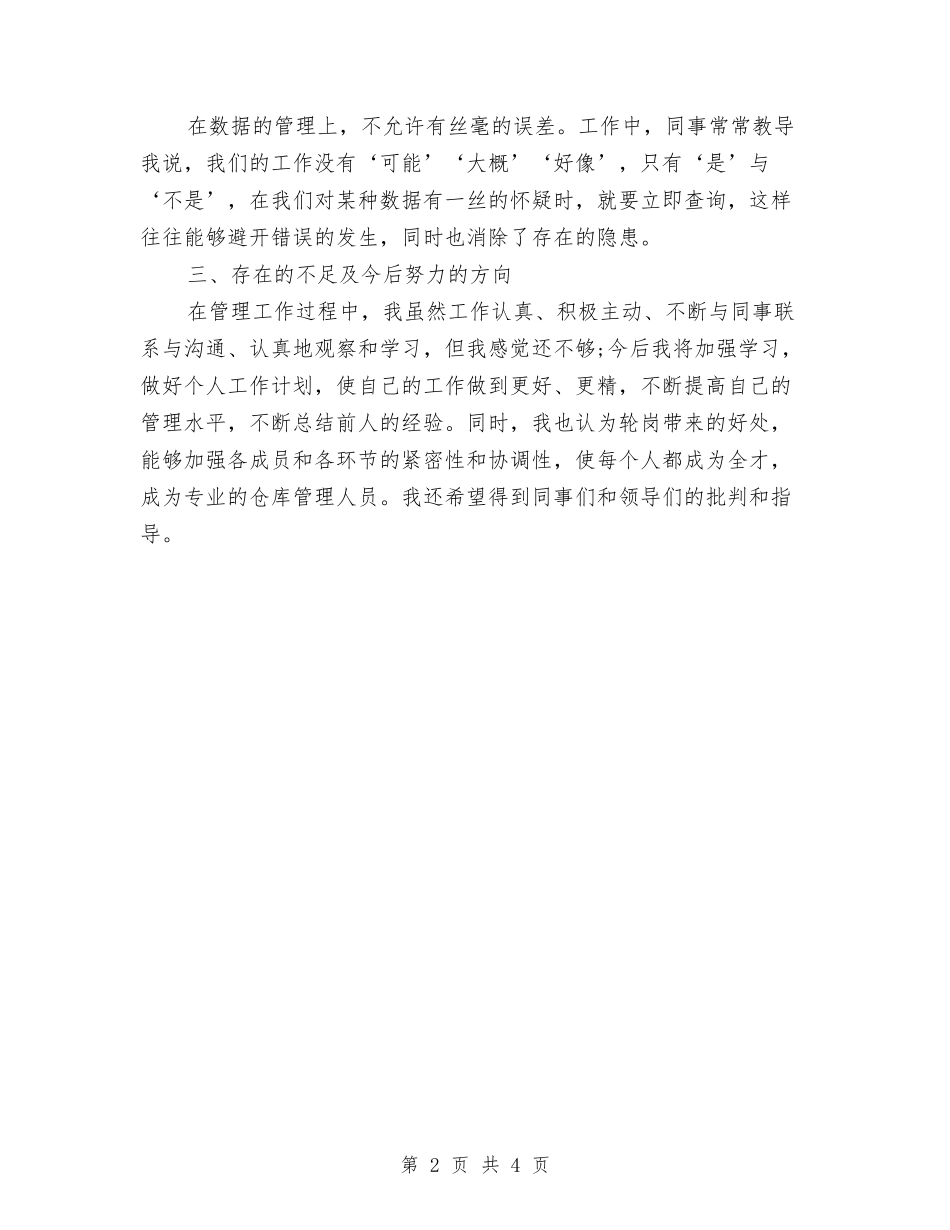 在数据的管理上，不允许有丝毫的误差。工作中，同事常常教导我说，我们的工作没有‘可能’‘大概’‘好像’，只有‘是’与‘不是’，在我们对某种数据有一丝的怀疑时，就要立即查询，这样往往能够避开错误的发生，同时也消除了存在的隐患。

三、存在的不足及今后努力的方向

在管理工作过程中，我虽然工作认真、积极主动、不断与同事联系与沟通、认真地观察和学习，但我感觉还不够;今后我将加强学习，做好个人工作计划，使自己的工作做到更好、更精，不断提高自己的管理水平，不断总结前人的经验。同时，我也认为轮岗带来的好处，能够加强各成员和各环节的紧密性和协调性，使每个人都成为全才，成为专业的仓库管理人员。我还希望得到同事们和领导们的批判和指导。

第 2 页 共 4 页